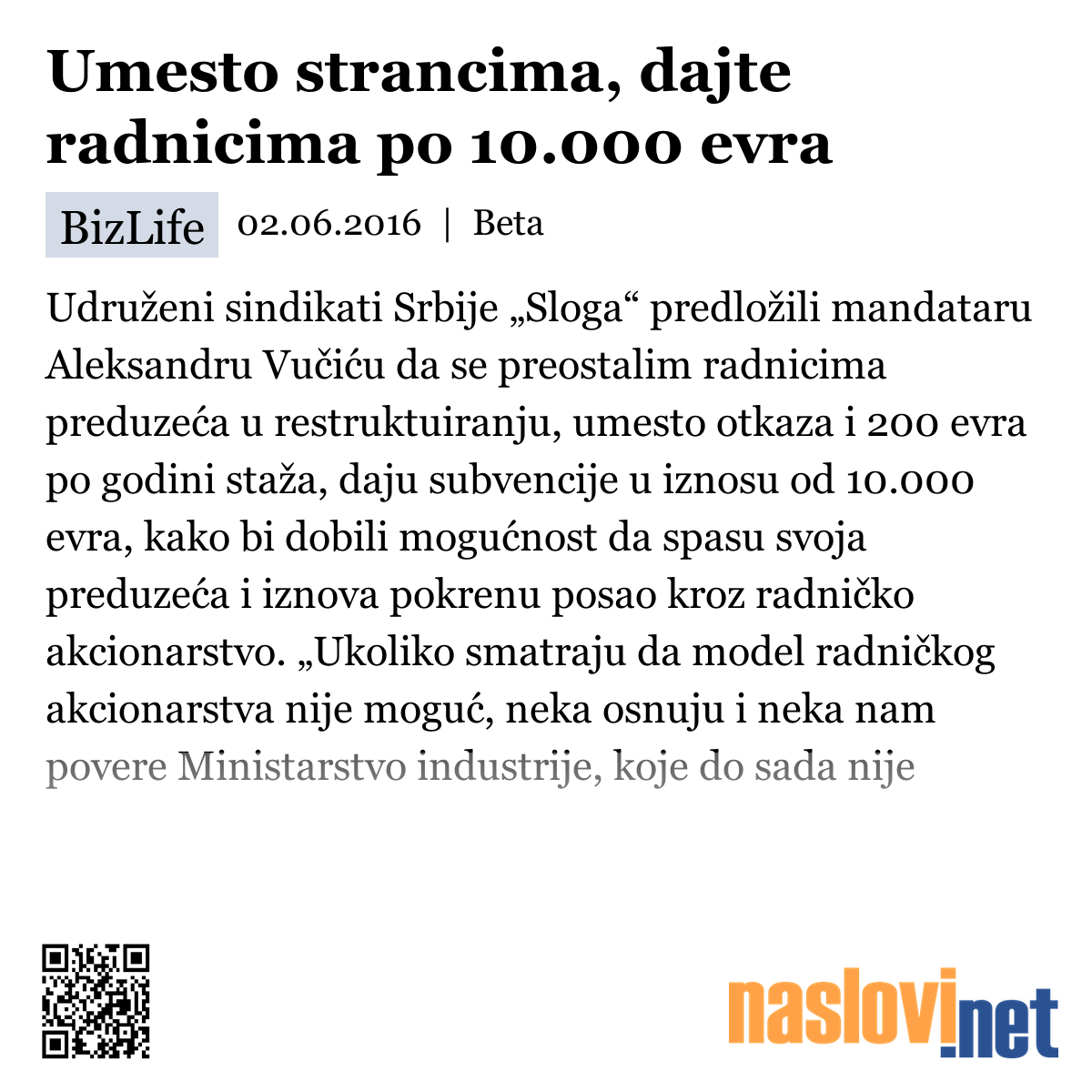 Umesto strancima, dajte radnicima po 10.000 evra

BizLife 02.06.2016 | Beta

Udruženi sindikati Srbije „Sloga“ predložili mandataru Aleksandru Vučiću da se preostalim radnicima preduzeća u restruktuiranju, umesto otkaza i 200 evra po godini staža, daju subvencije u iznosu od 10.000 evra, kako bi dobili mogućnost da spasu svoja preduzeća i iznova pokrenu posao kroz radničko akcionarstvo. „Ukoliko smatraju da model radničkog akcionarstva nije moguć, neka osnuju i neka nam povere Ministarstvo industrije, koje do sada nije

naslovi.net